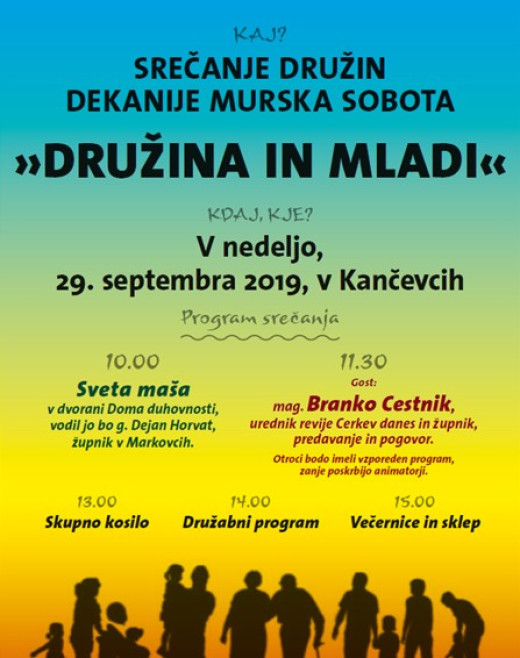 KAJ?

SREČANJE DRUŽIN
DEKANIJE MURSKA SOBOTA

»DRUŽINA IN MLADI«

KDAJ, KJE?

V nedeljo,
29. septembra 2019, v Kančevcih

Program srečanja

10.00

Sveta maša
v dvorani Doma duhovnosti, vodil jo bo g. Dejan Horvat, župnik v Markovcih.

11.30

Gost:
mag. Branko Cestnik,
urednik revije Cerkev danes in župnik, predavanje in pogovor.

Otroci bodo imeli vzporeden program, zanje poskrbijo animatorji.

13.00
Skupno kosilo

14.00
Družabni program

15.00
Večernice in sklep